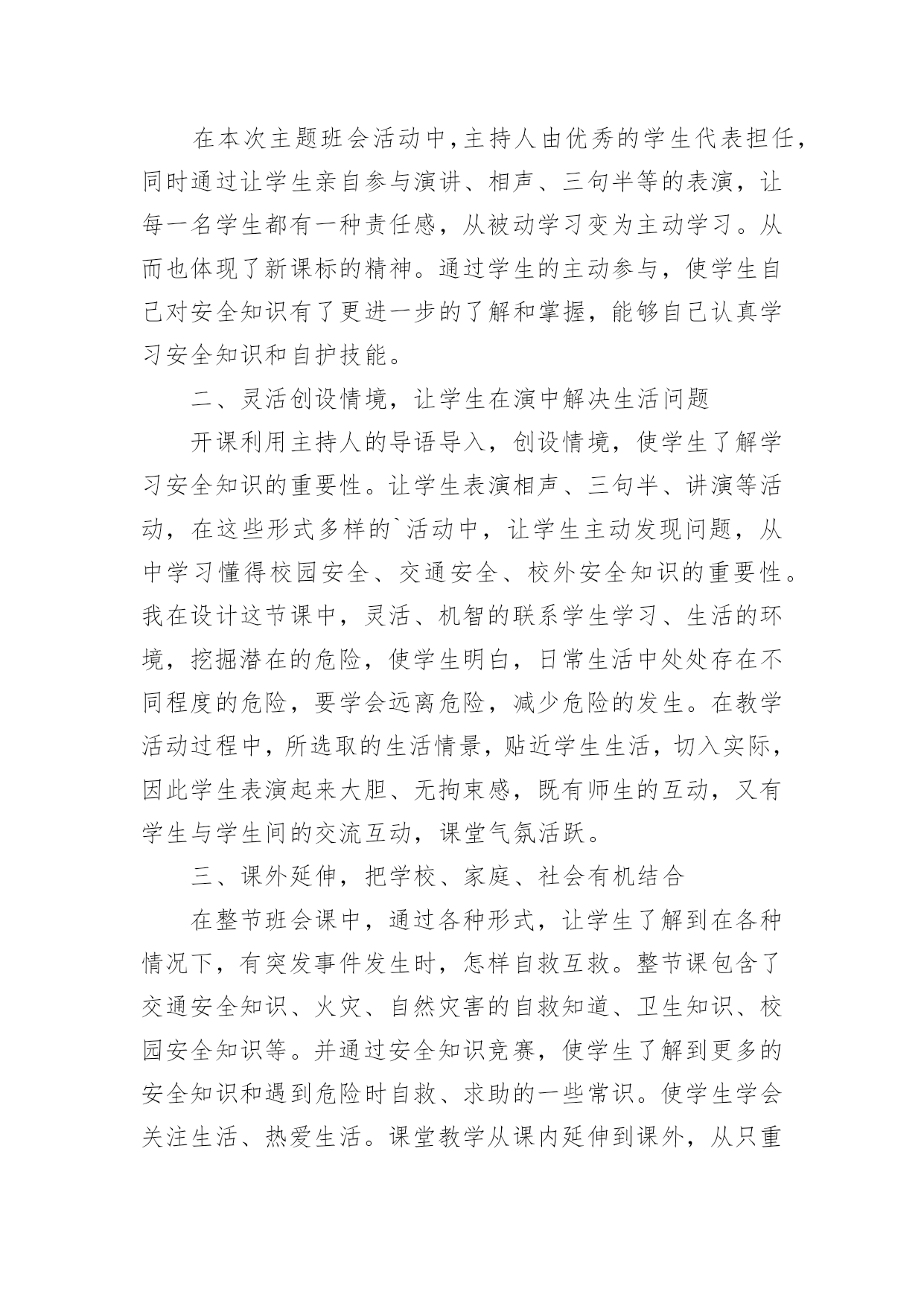 在本次主题班会活动中，主持人由优秀的学生代表担任，同时通过让学生亲自参与演讲、相声、三句半等的表演，让每一名学生都有一种责任感，从被动学习变为主动学习。从而也体现了新课标的精神。通过学生的主动参与，使学生自己对安全知识有了更进一步的了解和掌握，能够自己认真学习安全知识和自护技能。

二、灵活创设情境，让学生在演中解决生活问题

开课利用主持人的导语导入，创设情境，使学生了解学习安全知识的重要性。让学生表演相声、三句半、讲演等活动，在这些形式多样的`活动中，让学生主动发现问题，从中学习懂得校园安全、交通安全、校外安全知识的重要性。我在设计这节课中，灵活、机智的联系学生学习、生活的环境，挖掘潜在的危险，使学生明白，日常生活中处处存在不同程度的危险，要学会远离危险，减少危险的发生。在教学活动过程中，所选取的生活情景，贴近学生生活，切入实际，因此学生表演起来大胆、无拘束感，既有师生的互动，又有学生与学生间的交流互动，课堂气氛活跃。

三、课外延伸，把学校、家庭、社会有机结合

在整节班会课中，通过各种形式，让学生了解到在各种情况下，有突发事件发生时，怎样自救互救。整节课包含了交通安全知识、火灾、自然灾害的自救知道、卫生知识、校园安全知识等。并通过安全知识竞赛，使学生了解到更多的安全知识和遇到危险时自救、求助的一些常识。使学生学会关注生活、热爱生活。课堂教学从课内延伸到课外，从只重